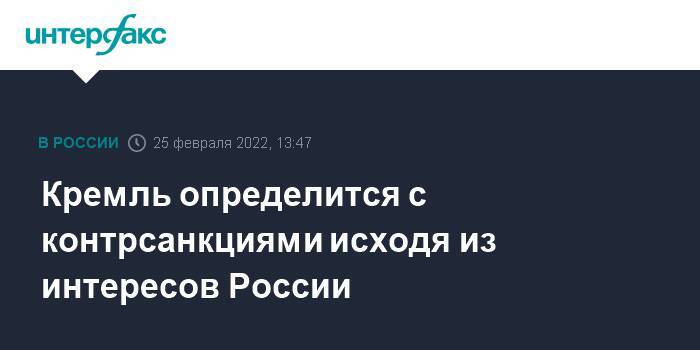 интерфакс

В РОССИИ 25 февраля 2022, 13:47

Кремль определится с контрсанкциями исходя из интересов России